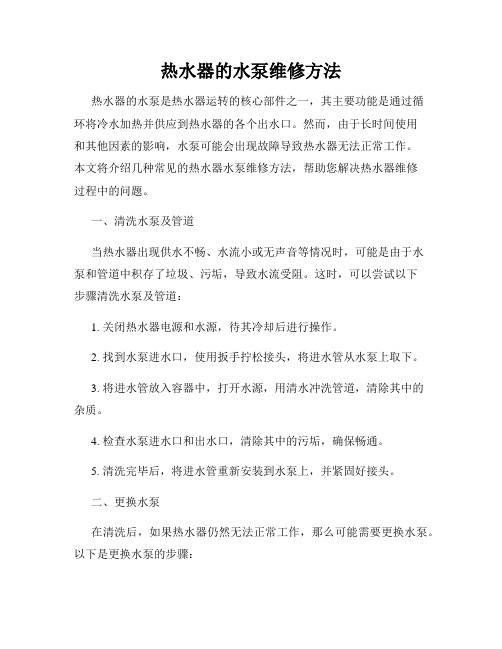 热水器的水泵维修方法

热水器的水泵是热水器运转的核心部件之一，其主要功能是通过循环将冷水加热并供应到热水器的各个出水口。然而，由于长时间使用和其他因素的影响，水泵可能会出现故障导致热水器无法正常工作。本文将介绍几种常见的热水器水泵维修方法，帮助您解决热水器维修过程中的问题。

一、清洗水泵及管道

当热水器出现供水不畅、水流小或无声音等情况时，可能是由于水泵和管道中积存了垃圾、污垢，导致水流受阻。这时，可以尝试以下步骤清洗水泵及管道：

1. 关闭热水器电源和水源，待其冷却后进行操作。

2. 找到水泵进水口，使用扳手拧松接头，将进水管从水泵上取下。

3. 将进水管放入容器中，打开水源，用清水冲洗管道，清除其中的杂质。

4. 检查水泵进水口和出水口，清除其中的污垢，确保畅通。

5. 清洗完毕后，将进水管重新安装到水泵上，并紧固好接头。

二、更换水泵

在清洗后，如果热水器仍然无法正常工作，那么可能需要更换水泵。以下是更换水泵的步骤：